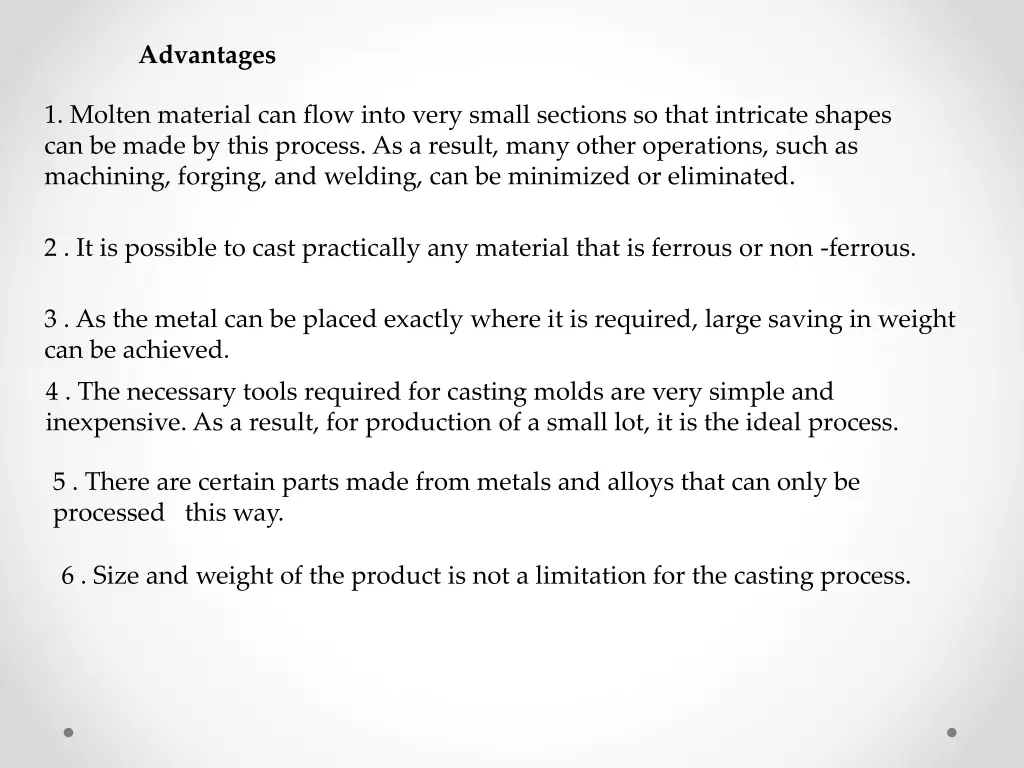 Advantages

1. Molten material can flow into very small sections so that intricate shapes can be made by this process. As a result, many other operations, such as machining, forging, and welding, can be minimized or eliminated.

2 . It is possible to cast practically any material that is ferrous or non -ferrous.

3 . As the metal can be placed exactly where it is required, large saving in weight can be achieved.

4 . The necessary tools required for casting molds are very simple and inexpensive. As a result, for production of a small lot, it is the ideal process.

5 . There are certain parts made from metals and alloys that can only be processed this way.

6 . Size and weight of the product is not a limitation for the casting process.